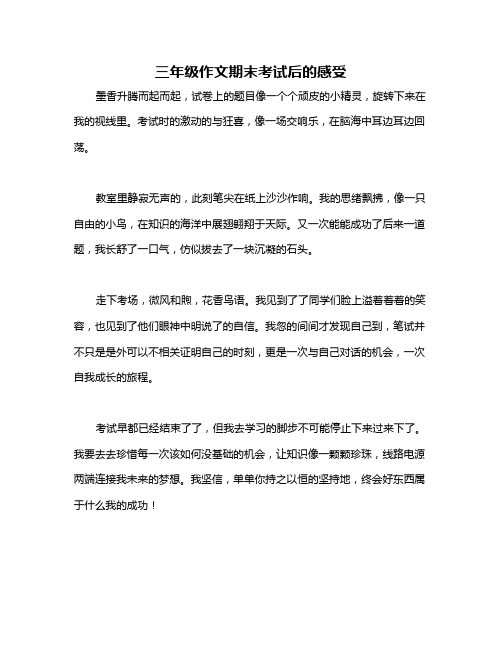 三年级作文期末考试后的感受

墨香升腾而起而起，试卷上的题目像一个个顽皮的小精灵，旋转下来在我的视线里。考试时的激动的与狂喜，像一场交响乐，在脑海中耳边耳边回荡。

教室里静寂无声的，此刻笔尖在纸上沙沙作响。我的思绪飘拂，像一只自由的小鸟，在知识的海洋中展翅翱翔于天际。又一次能能成功了后来一道题，我长舒了一口气，仿似拔去了一块沉凝的石头。

走下考场，微风和煦，花香鸟语。我见到了了同学们脸上溢着着着的笑容，也见到了他们眼神中明说了的自信。我忽的间间才发现自己到，笔试并不只是是外可以不相关证明自己的时刻，更是一次与自己对话的机会，一次自我成长的旅程。

考试早都已经结束了了，但我去学习的脚步不可能停止下来过来下了。我要去去珍惜每一次该如何没基础的机会，让知识像一颗颗珍珠，线路电源两端连接我未来的梦想。我坚信，单单你持之以恒的坚持地，终会好东西属于什么我的成功！